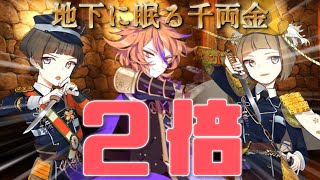 地下に眠る千両金

2倍